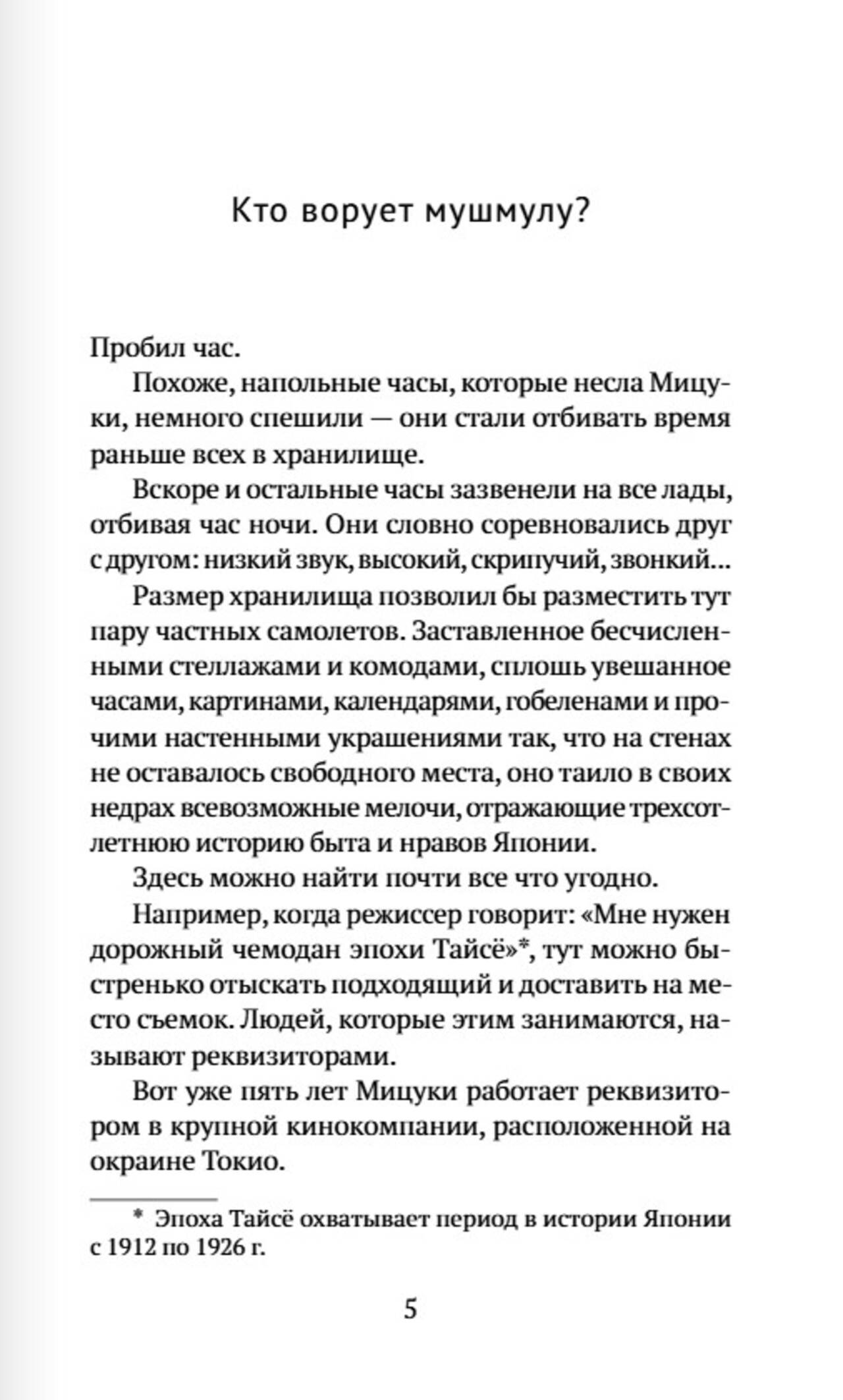 Кто ворует мушмулу?

Пробил час.

Похоже, напольные часы, которые несла Мицуки, немного спешили — они стали отбивать время раньше всех в хранилище.

Вскоре и остальные часы зазвенели на все лады, отбивая час ночи. Они словно соревновались друг с другом: низкий звук, высокий, скрипучий, звонкий...

Размер хранилища позволил бы разместить тут пару частных самолетов. Заставленное бесчисленными стеллажами и комодами, сплошь увешанное часами, картинами, календарями, гобеленами и прочими настенными украшениями так, что на стенах не оставалось свободного места, оно таило в своих недрах всевозможные мелочи, отражающие трехсотлетнюю историю быта и нравов Японии.

Здесь можно найти почти все что угодно.

Например, когда режиссер говорит: «Мне нужен дорожный чемодан эпохи Тайсё»*, тут можно быстренько отыскать подходящий и доставить на место съемок. Людей, которые этим занимаются, называют реквизиторами.

Вот уже пять лет Мицуки работает реквизитором в крупной кинокомпании, расположенной на окраине Токио.

* Эпоха Тайсё охватывает период в истории Японии с 1912 по 1926 г.

5